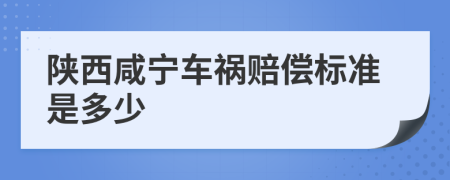 陕西咸宁车祸赔偿标准是多少